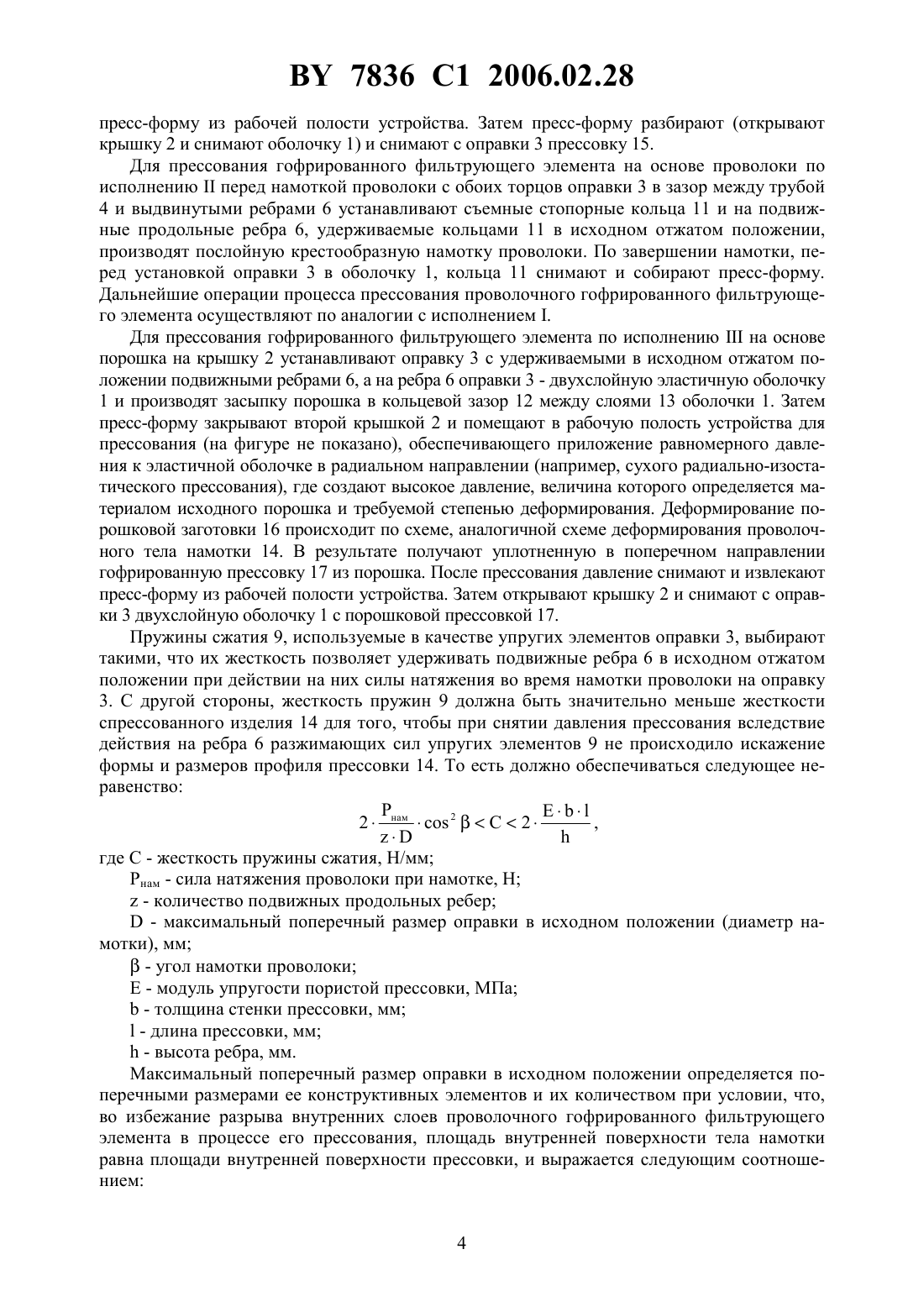 BY 7836 C1 2006.02.28

пресс-форму из рабочей полости устройства. Затем пресс-форму разбирают (открывают крышку 2 и снимают оболочку 1) и снимают с оправки 3 прессовку 15.

Для прессования гофрированного фильтрующего элемента на основе проволоки по исполнению II перед намоткой проволоки с обоих торцов оправки 3 в зазор между трубой 4 и выдвинутыми ребрами 6 устанавливают съемные стопорные кольца 11 и на подвижные продольные ребра 6, удерживаемые кольцами 11 в исходном отжатом положении, производят послойную крестообразную намотку проволоки. По завершении намотки, перед установкой оправки 3 в оболочку 1, кольца 11 снимают и собирают пресс-форму. Дальнейшие операции процесса прессования проволочного гофрированного фильтрующего элемента осуществляют по аналогии с исполнением I.

Для прессования гофрированного фильтрующего элемента по исполнению III на основе порошка на крышку 2 устанавливают оправку 3 с удерживаемыми в исходном отжатом положении подвижными ребрами 6, а на ребра 6 оправки 3 - двухслойную эластичную оболочку 1 и производят засыпку порошка в кольцевой зазор 12 между слоями 13 оболочки 1. Затем пресс-форму закрывают второй крышкой 2 и помещают в рабочую полость устройства для прессования (на фигуре не показано), обеспечивающего приложение равномерного давления к эластичной оболочке в радиальном направлении (например, сухого радиально-изостатического прессования), где создают высокое давление, величина которого определяется материалом исходного порошка и требуемой степенью деформирования. Деформирование порошковой заготовки 16 происходит по схеме, аналогичной схеме деформирования проволочного тела намотки 14. В результате получают уплотненную в поперечном направлении гофрированную прессовку 17 из порошка. После прессования давление снимают и извлекают пресс-форму из рабочей полости устройства. Затем открывают крышку 2 и снимают с оправки 3 двухслойную оболочку 1 с порошковой прессовкой 17.

Пружины сжатия 9, используемые в качестве упругих элементов оправки 3, выбирают такими, что их жесткость позволяет удерживать подвижные ребра 6 в исходном отжатом положении при действии на них силы натяжения во время намотки проволоки на оправку 3. С другой стороны, жесткость пружин 9 должна быть значительно меньше жесткости спрессованного изделия 14 для того, чтобы при снятии давления прессования вследствие действия на ребра 6 разжимающих сил упругих элементов 9 не происходило искажение формы и размеров профиля прессовки 14. То есть должно обеспечиваться следующее неравенство:

$2 \cdot \frac{P_{нам}}{z \cdot D} \cdot \cos^2 \beta < C < 2 \cdot \frac{E \cdot b \cdot l}{h}$,

где C - жесткость пружины сжатия, Н/мм;

$P_{нам}$ - сила натяжения проволоки при намотке, Н;

z - количество подвижных продольных ребер;

D - максимальный поперечный размер оправки в исходном положении (диаметр намотки), мм;

β - угол намотки проволоки;

E - модуль упругости пористой прессовки, МПа;

b - толщина стенки прессовки, мм;

l - длина прессовки, мм;

h - высота ребра, мм.

Максимальный поперечный размер оправки в исходном положении определяется поперечными размерами ее конструктивных элементов и их количеством при условии, что, во избежание разрыва внутренних слоев проволочного гофрированного фильтрующего элемента в процессе его прессования, площадь внутренней поверхности тела намотки равна площади внутренней поверхности прессовки, и выражается следующим соотношением:

4